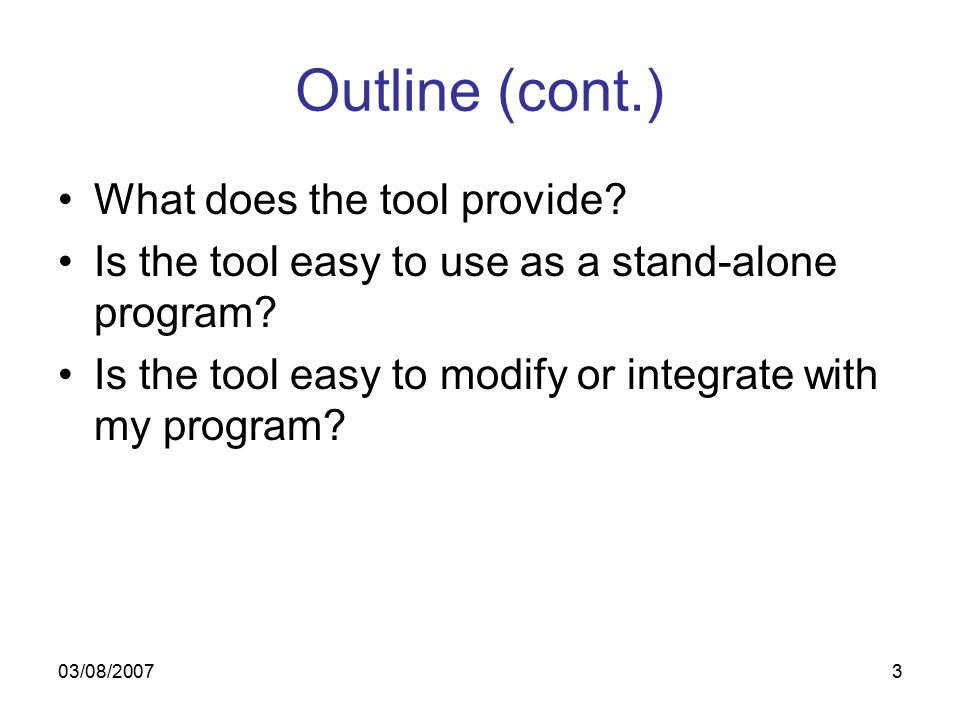 Outline (cont.)

• What does the tool provide?
• Is the tool easy to use as a stand-alone program?
• Is the tool easy to modify or integrate with my program?

03/08/2007

3